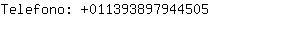 Telefono: +011393897944505